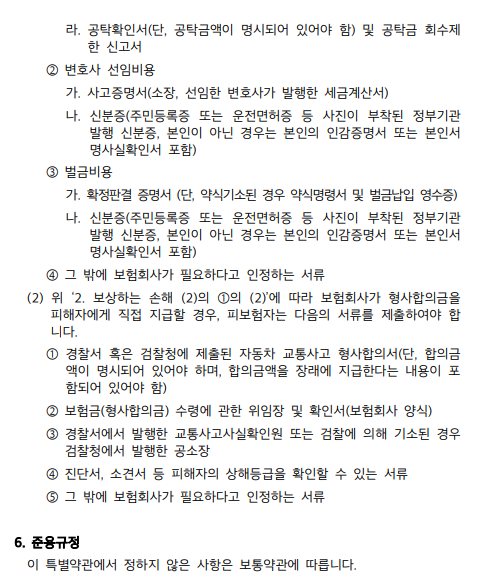 라. 공탁확인서(단, 공탁금액이 명시되어 있어야 함) 및 공탁금 회수제한 신고서

② 변호사 선임비용

가. 사고증명서(소장, 선임한 변호사가 발행한 세금계산서)

나. 신분증(주민등록증 또는 운전면허증 등 사진이 부착된 정부기관 발행 신분증, 본인이 아닌 경우는 본인의 인감증명서 또는 본인서명사실확인서 포함)

③ 벌금비용

가. 확정판결 증명서 (단, 약식기소된 경우 약식명령서 및 벌금납입 영수증)

나. 신분증(주민등록증 또는 운전면허증 등 사진이 부착된 정부기관 발행 신분증, 본인이 아닌 경우는 본인의 인감증명서 또는 본인서명사실확인서 포함)

④ 그 밖에 보험회사가 필요하다고 인정하는 서류

(2) 위 '2. 보상하는 손해 (2)의 ①의 (2)'에 따라 보험회사가 형사합의금을 피해자에게 직접 지급할 경우, 피보험자는 다음의 서류를 제출하여야 합니다.

① 경찰서 혹은 검찰청에 제출된 자동차 교통사고 형사합의서(단, 합의금액이 명시되어 있어야 하며, 합의금액을 장래에 지급한다는 내용이 포함되어 있어야 함)

② 보험금(형사합의금) 수령에 관한 위임장 및 확인서(보험회사 양식)

③ 경찰서에서 발행한 교통사고사실확인원 또는 검찰에 의해 기소된 경우 검찰청에서 발행한 공소장

④ 진단서, 소견서 등 피해자의 상해등급을 확인할 수 있는 서류

⑤ 그 밖에 보험회사가 필요하다고 인정하는 서류

6. 준용규정

이 특별약관에서 정하지 않은 사항은 보통약관에 따릅니다.